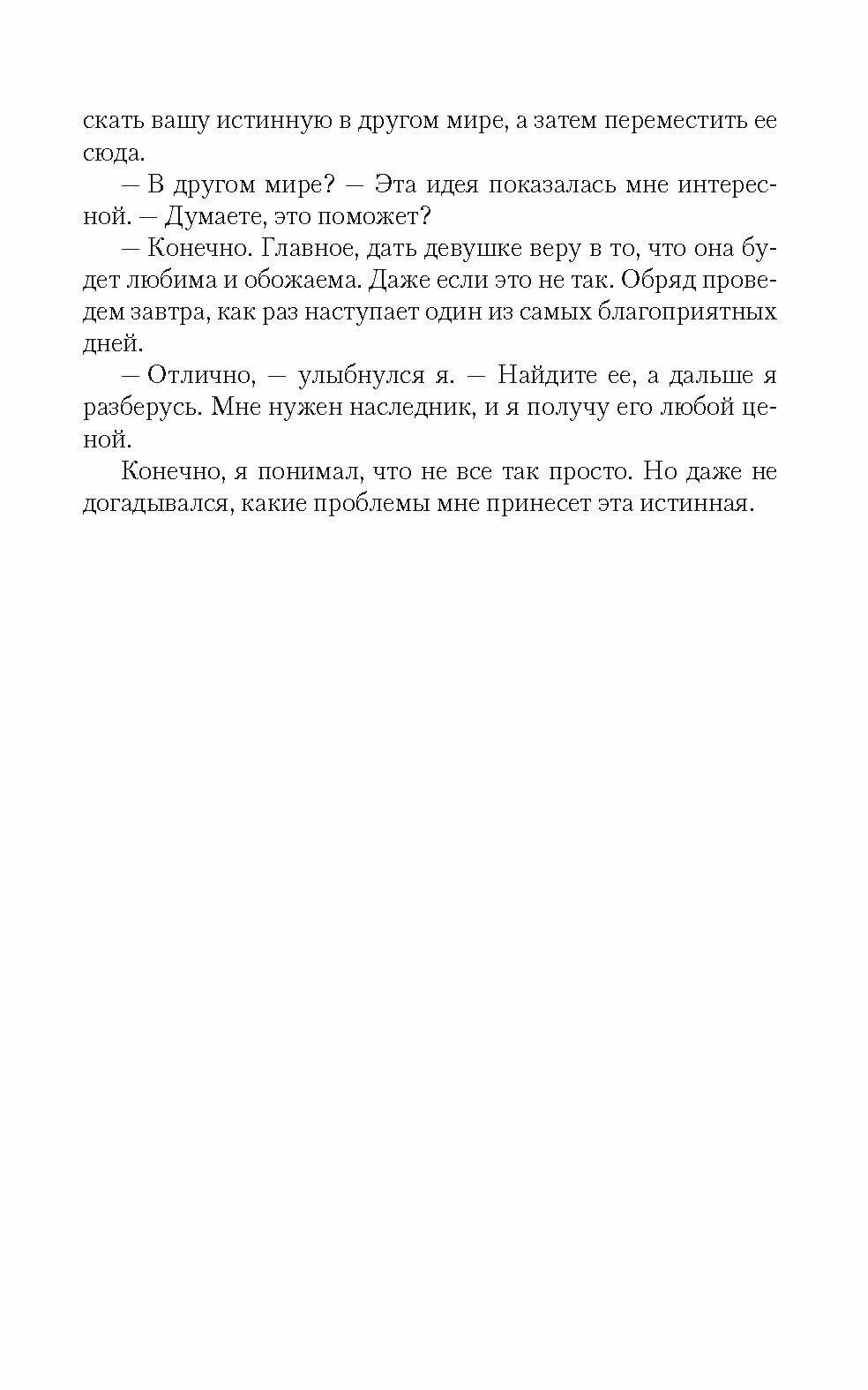 скать вашу истинную в другом мире, а затем переместить ее сюда.

— В другом мире? — Эта идея показалась мне интересной. — Думаете, это поможет?

— Конечно. Главное, дать девушке веру в то, что она будет любима и обожаема. Даже если это не так. Обряд проведем завтра, как раз наступает один из самых благоприятных дней.

— Отлично, — улыбнулся я. — Найдите ее, а дальше я разберусь. Мне нужен наследник, и я получу его любой ценой.

Конечно, я понимал, что не все так просто. Но даже не догадывался, какие проблемы мне принесет эта истинная.